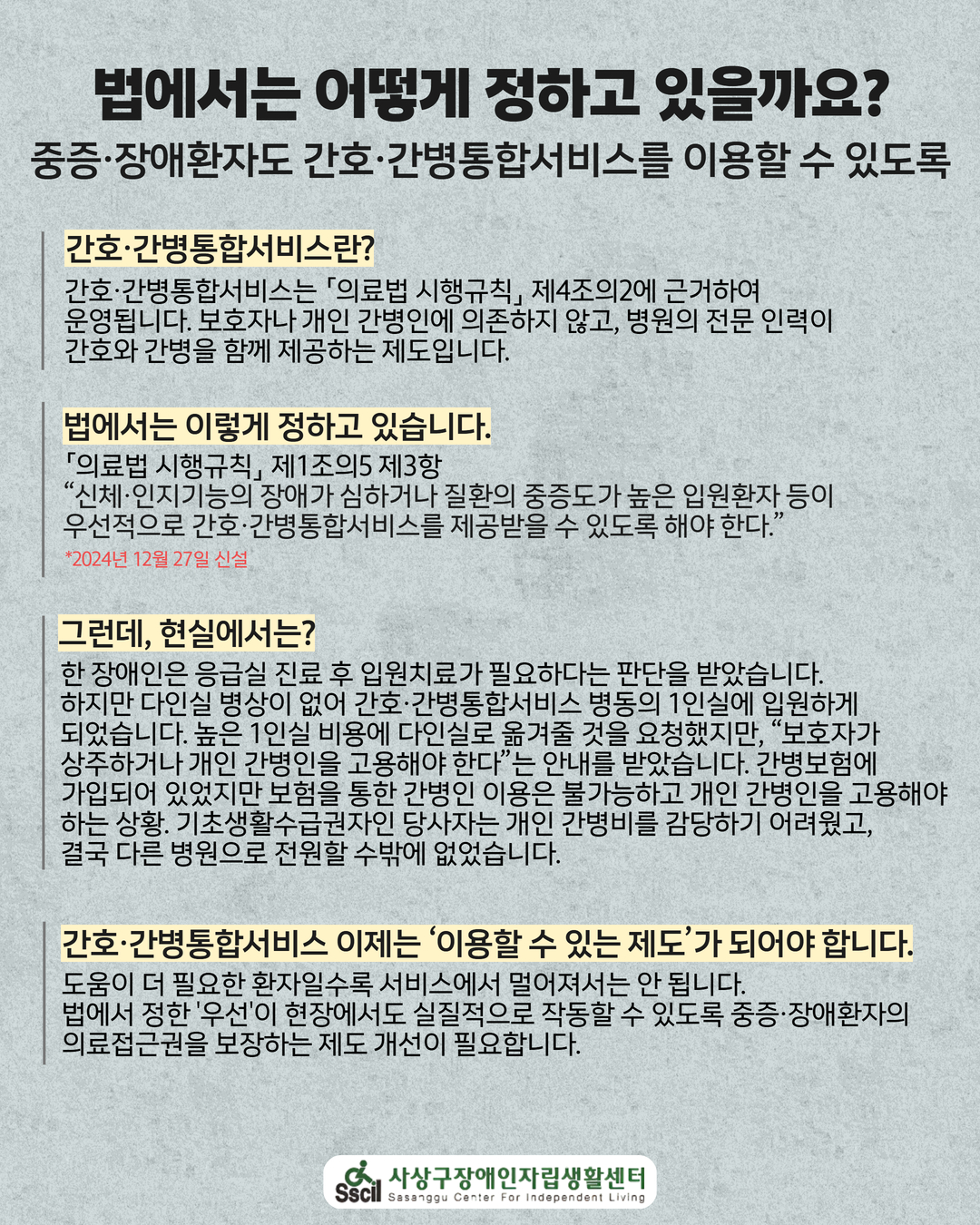 법에서는 어떻게 정하고 있을까요?

중증·장애환자도 간호·간병통합서비스를 이용할 수 있도록

간호·간병통합서비스란?

간호·간병통합서비스는 「의료법 시행규칙」 제4조의2에 근거하여 운영됩니다. 보호자나 개인 간병인에 의존하지 않고, 병원의 전문 인력이 간호와 간병을 함께 제공하는 제도입니다.

법에서는 이렇게 정하고 있습니다.

「의료법 시행규칙」 제1조의5 제3항
“신체·인지기능의 장애가 심하거나 질환의 중증도가 높은 입원환자 등이 우선적으로 간호·간병통합서비스를 제공받을 수 있도록 해야 한다.”

*2024년 12월 27일 신설

그런데, 현실에서는?

한 장애인은 응급실 진료 후 입원치료가 필요하다는 판단을 받았습니다. 하지만 다인실 병상이 없어 간호·간병통합서비스 병동의 1인실에 입원하게 되었습니다. 높은 1인실 비용에 다인실로 옮겨줄 것을 요청했지만, “보호자가 상주하거나 개인 간병인을 고용해야 한다”는 안내를 받았습니다. 간병보험에 가입되어 있었지만 보험을 통한 간병인 이용은 불가능하고 개인 간병인을 고용해야 하는 상황. 기초생활수급권자인 당사자는 개인 간병비를 감당하기 어려웠고, 결국 다른 병원으로 전원할 수밖에 없었습니다.

간호·간병통합서비스 이제는 ‘이용할 수 있는 제도’가 되어야 합니다.

도움이 더 필요한 환자일수록 서비스에서 멀어져서는 안 됩니다.
법에서 정한 '우선'이 현장에서도 실질적으로 작동할 수 있도록 중증·장애환자의 의료접근권을 보장하는 제도 개선이 필요합니다.

Sscil 사상구장애인자립생활센터 Sasanggu Center For Independent Living